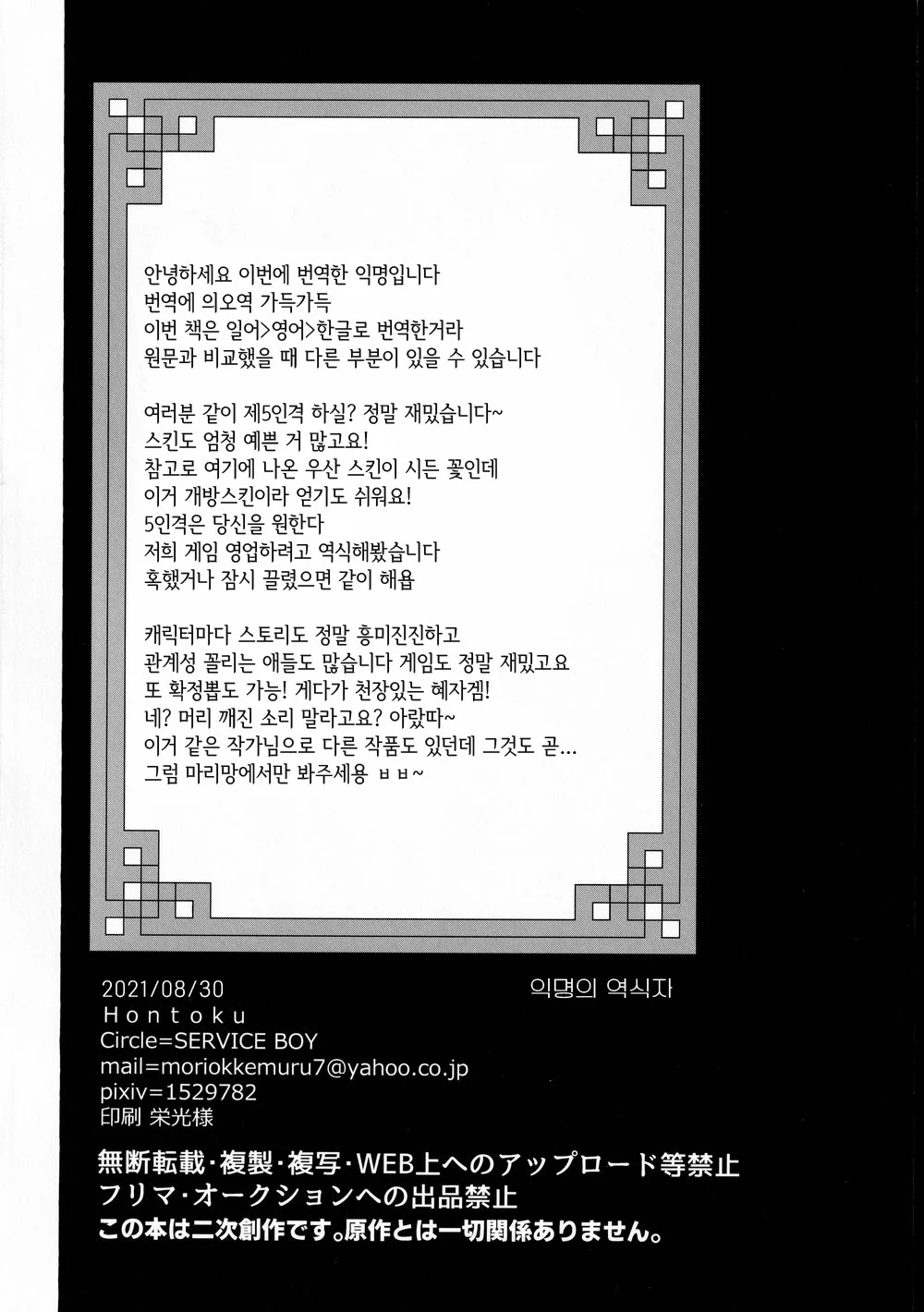 안녕하세요 이번에 번역한 익명입니다
번역에 의오역 가득가득
이번 책은 일어>영어>한글로 번역한거라
원문과 비교했을 때 다른 부분이 있을 수 있습니다

여러분 같이 제5인격 하실? 정말 재밌습니다~
스킨도 엄청 예쁜 거 많고요!
참고로 여기에 나온 우산 스킨이 시든 꽃인데
이거 개방스킨이라 얻기도 쉬워요!
5인격은 당신을 원한다
저희 게임 영업하려고 역식해봤습니다
혹했거나 잠시 끌렸으면 같이 해욥

캐릭터마다 스토리도 정말 흥미진진하고
관계성 꼴리는 애들도 많습니다 게임도 정말 재밌고요
또 확정뽑도 가능! 게다가 천장있는 혜자겜!
네? 머리 깨진 소리 말라고요? 아랐따~
이거 같은 작가님으로 다른 작품도 있던데 그것도 곧...
그럼 마리망에서만 봐주세용 ㅂㅂ~

2021/08/30
Hontoku
Circle=SERVICE BOY
mail=moriokkemuru7@yahoo.co.jp
pixiv=1529782
印刷 栄光様

익명의 역식자

無断転載・複製・複写・WEB上へのアップロード等禁止
フリマ・オークションへの出品禁止
この本は二次創作です。原作とは一切関係ありません。